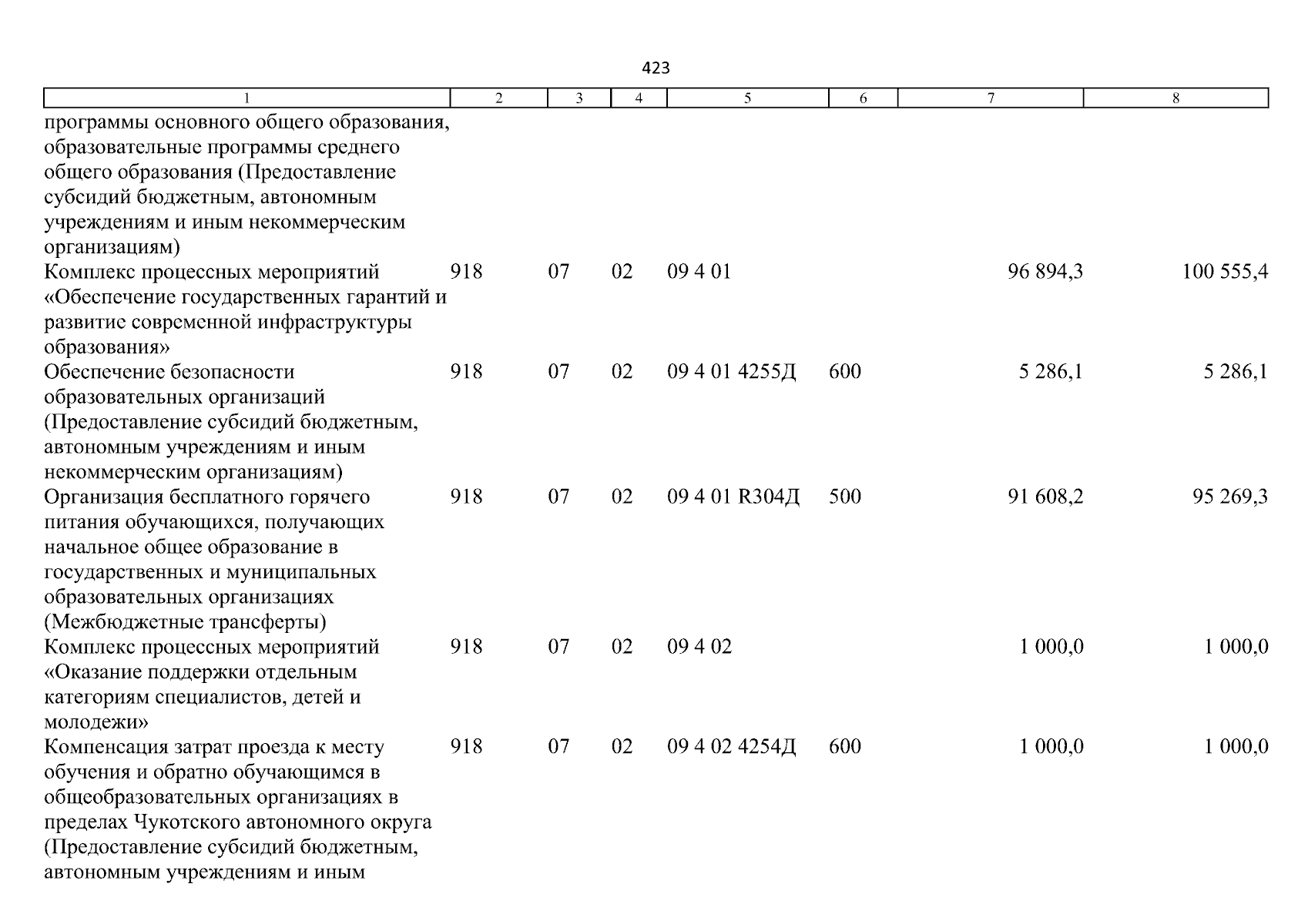 423

| 1 | 2 | 3 | 4 | 5 | 6 | 7 | 8 |
|---|---|---|---|---|---|---|---|
| программы основного общего образования, образовательные программы среднего общего образования (Предоставление субсидий бюджетным, автономным учреждениям и иным некоммерческим организациям) | | | | | | | |
| Комплекс процессных мероприятий «Обеспечение государственных гарантий и развитие современной инфраструктуры образования» | 918 | 07 | 02 | 09 4 01 | | 96 894,3 | 100 555,4 |
| Обеспечение безопасности образовательных организаций (Предоставление субсидий бюджетным, автономным учреждениям и иным некоммерческим организациям) | 918 | 07 | 02 | 09 4 01 4255Д | 600 | 5 286,1 | 5 286,1 |
| Организация бесплатного горячего питания обучающихся, получающих начальное общее образование в государственных и муниципальных образовательных организациях (Межбюджетные трансферты) | 918 | 07 | 02 | 09 4 01 R304Д | 500 | 91 608,2 | 95 269,3 |
| Комплекс процессных мероприятий «Оказание поддержки отдельным категориям специалистов, детей и молодежи» | 918 | 07 | 02 | 09 4 02 | | 1 000,0 | 1 000,0 |
| Компенсация затрат проезда к месту обучения и обратно обучающимся в общеобразовательных организациях в пределах Чукотского автономного округа (Предоставление субсидий бюджетным, автономным учреждениям и иным | 918 | 07 | 02 | 09 4 02 4254Д | 600 | 1 000,0 | 1 000,0 |